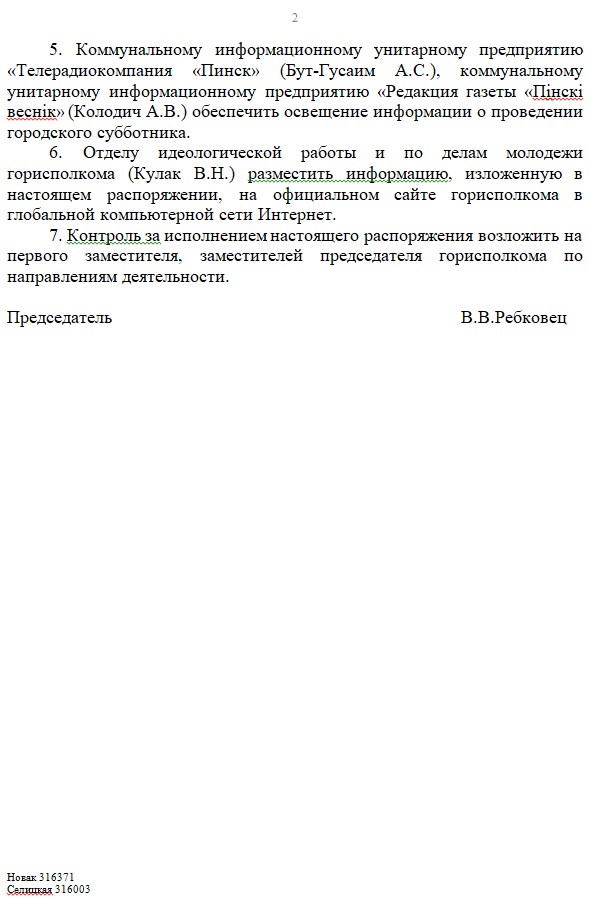 2

5. Коммунальному информационному унитарному предприятию «Телерадиокомпания «Пинск» (Бут-Гусаим А.С.), коммунальному унитарному информационному предприятию «Редакция газеты «Пінскі веснік» (Колодич А.В.) обеспечить освещение информации о проведении городского субботника.

6. Отделу идеологической работы и по делам молодежи горисполкома (Кулак В.Н.) разместить информацию, изложенную в настоящем распоряжении, на официальном сайте горисполкома в глобальной компьютерной сети Интернет.

7. Контроль за исполнением настоящего распоряжения возложить на первого заместителя, заместителей председателя горисполкома по направлениям деятельности.

Председатель В.В.Ребковец

Новак 316371
Селицкая 316003